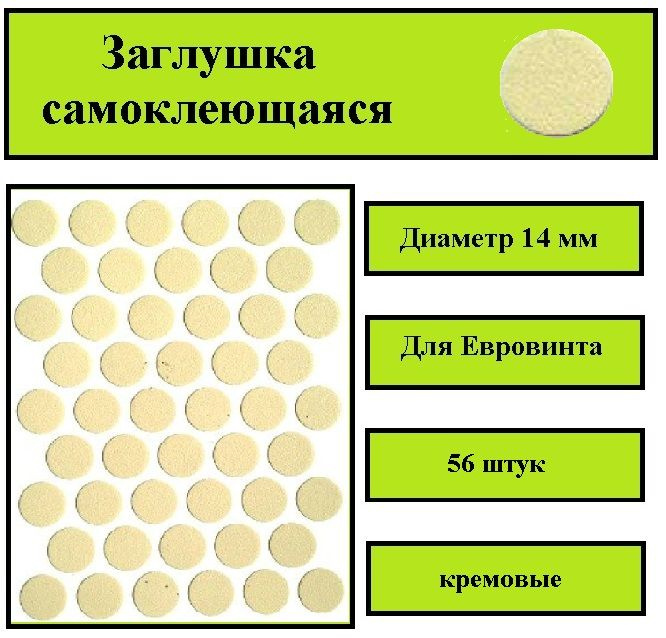 Заглушка самоклеющаяся

Диаметр 14 мм

Для Евровинта

56 штук

кремовые